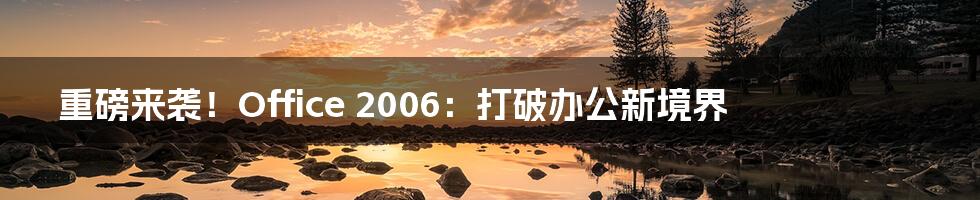 重磅来袭！Office 2006：打破办公新境界